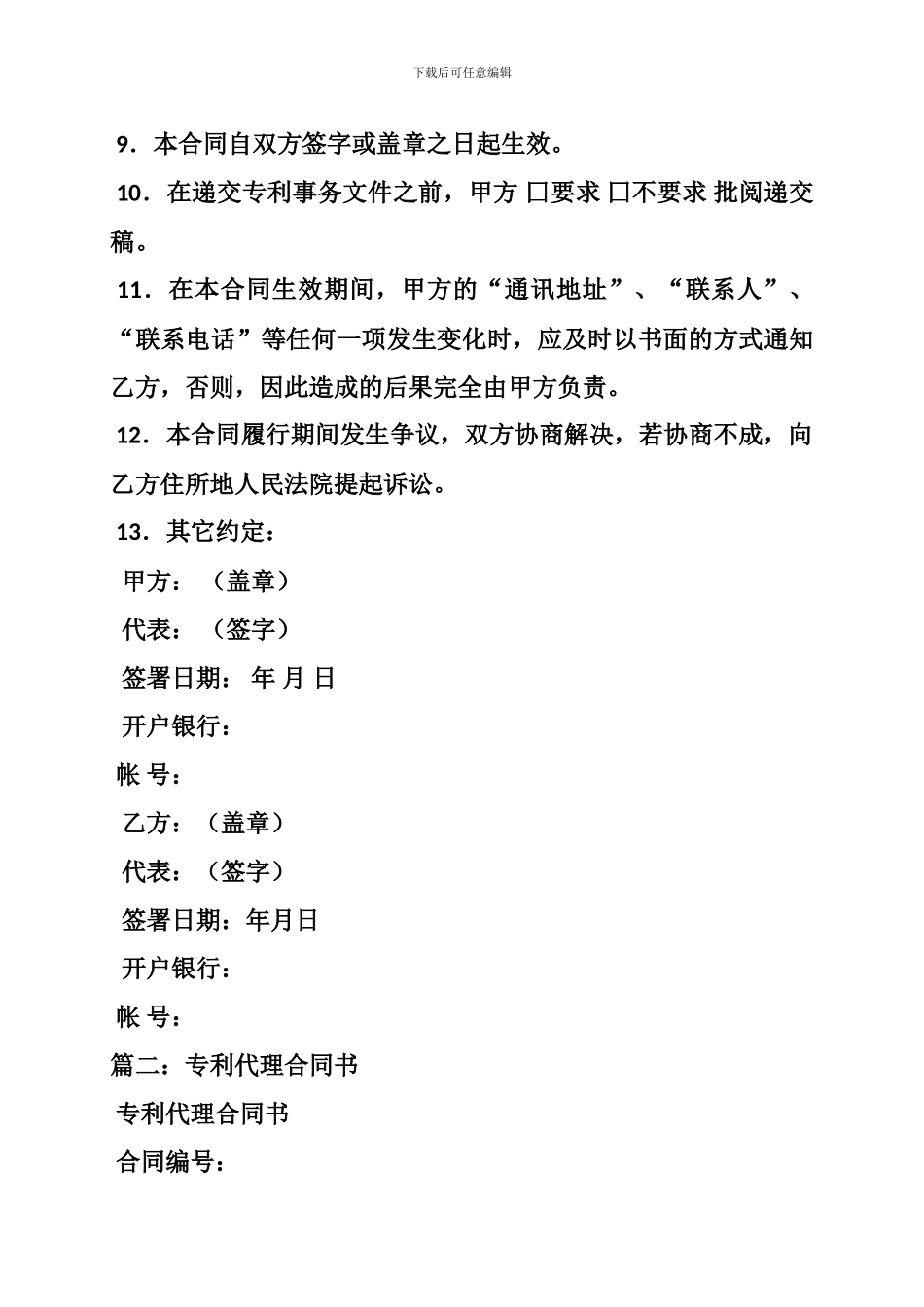 下载后可任意编辑

9．本合同自双方签字或盖章之日起生效。

10．在递交专利事务文件之前，甲方 口要求 口不要求 批阅递交稿。

11．在本合同生效期间，甲方的“通讯地址”、“联系人”、“联系电话”等任何一项发生变化时，应及时以书面的方式通知乙方，否则，因此造成的后果完全由甲方负责。

12．本合同履行期间发生争议，双方协商解决，若协商不成，向乙方住所地人民法院提起诉讼。

13．其它约定：

甲方：（盖章）

代表：（签字）

签署日期： 年 月 日

开户银行：

帐 号：

乙方：（盖章）

代表：（签字）

签署日期：年月日

开户银行：

帐 号：

篇二：专利代理合同书

专利代理合同书

合同编号：